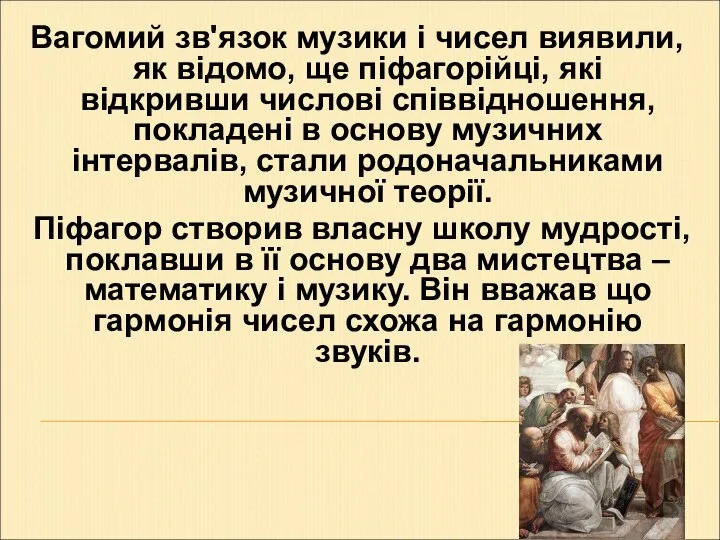 Вагомий зв'язок музики і чисел виявили, як відомо, ще піфагорійці, які відкривши числові співвідношення, покладені в основу музичних інтервалів, стали родоначальниками музичної теорії.

Піфагор створив власну школу мудрості, поклавши в її основу два мистецтва – математику і музику. Він вважав що гармонія чисел схожа на гармонію звуків.